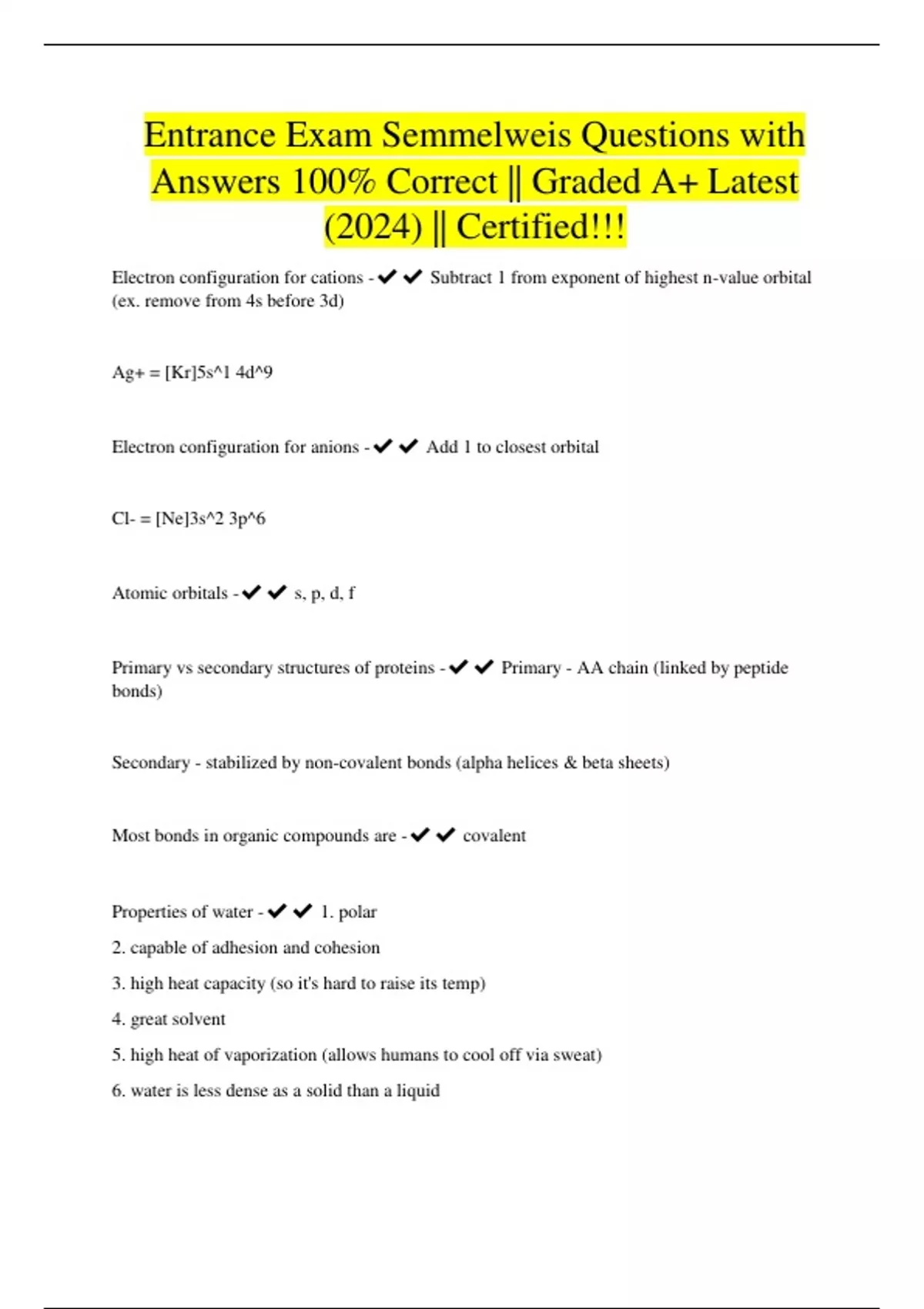 Entrance Exam Semmelweis Questions with Answers 100% Correct || Graded A+ Latest (2024) || Certified!!!

Electron configuration for cations - ✔✔ Subtract 1 from exponent of highest n-value orbital (ex. remove from 4s before 3d)

Ag+ = [Kr]5s^1 4d^9

Electron configuration for anions - ✔✔ Add 1 to closest orbital

Cl- = [Ne]3s^2 3p^6

Atomic orbitals - ✔✔ s, p, d, f

Primary vs secondary structures of proteins - ✔✔ Primary - AA chain (linked by peptide bonds)

Secondary - stabilized by non-covalent bonds (alpha helices & beta sheets)

Most bonds in organic compounds are - ✔✔ covalent

Properties of water - ✔✔ 1. polar
2. capable of adhesion and cohesion
3. high heat capacity (so it's hard to raise its temp)
4. great solvent
5. high heat of vaporization (allows humans to cool off via sweat)
6. water is less dense as a solid than a liquid